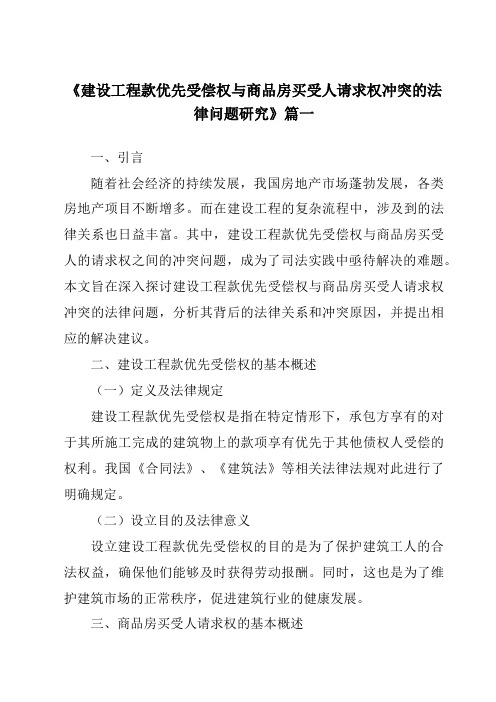 《建设工程款优先受偿权与商品房买受人请求权冲突的法律问题研究》篇一

一、引言

随着社会经济的持续发展，我国房地产市场蓬勃发展，各类房地产项目不断增多。而在建设工程的复杂流程中，涉及到的法律关系也日益丰富。其中，建设工程款优先受偿权与商品房买受人的请求权之间的冲突问题，成为了司法实践中亟待解决的难题。本文旨在深入探讨建设工程款优先受偿权与商品房买受人请求权冲突的法律问题，分析其背后的法律关系和冲突原因，并提出相应的解决建议。

二、建设工程款优先受偿权的基本概述

（一）定义及法律规定

建设工程款优先受偿权是指在特定情形下，承包方享有的对于其所施工完成的建筑物上的款项享有优先于其他债权人受偿的权利。我国《合同法》、《建筑法》等相关法律法规对此进行了明确规定。

（二）设立目的及法律意义

设立建设工程款优先受偿权的目的是为了保护建筑工人的合法权益，确保他们能够及时获得劳动报酬。同时，这也是为了维护建筑市场的正常秩序，促进建筑行业的健康发展。

三、商品房买受人请求权的基本概述